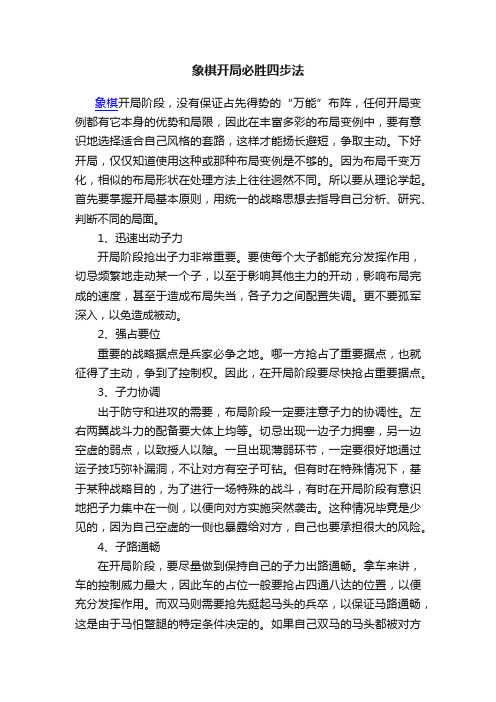 象棋开局必胜四步法

象棋开局阶段，没有保证占先得势的“万能”布阵，任何开局变例都有它本身的优势和局限，因此在丰富多彩的布局变例中，要有意识地选择适合自己风格的套路，这样才能扬长避短，争取主动。下好开局，仅仅知道使用这种或那种布局变例是不够的。因为布局千变万化，相似的布局形状在处理方法上往往迥然不同。所以要从理论学起。首先要掌握开局基本原则，用统一的战略思想去指导自己分析、研究、判断不同的局面。

1、迅速出动子力

开局阶段抢出子力非常重要。要使每个大子都能充分发挥作用，切忌频繁地走动某一个子，以至于影响其他主力的开动，影响布局完成的速度，甚至于造成布局失当，各子力之间配置失调。更不要孤军深入，以免造成被动。

2、强占要位

重要的战略据点是兵家必争之地。哪一方抢占了重要据点，也就征得了主动，争到了控制权。因此，在开局阶段要尽快抢占重要据点。

3、子力协调

出于防守和进攻的需要，布局阶段一定要注意子力的协调性。左右两翼战斗力的配备要大体上均等。切忌出现一边子力拥塞，另一边空虚的弱点，以致授人以隙。一旦出现薄弱环节，一定要很好地通过运子技巧弥补漏洞，不让对方有空子可钻。但有时在特殊情况下，基于某种战略目的，为了进行一场特殊的战斗，有时在开局阶段有意识地把子力集中在一侧，以便向对方实施突然袭击。这种情况毕竟是少见的，因为自己空虚的一侧也暴露给对方，自己也要承担很大的风险。

4、子路通畅

在开局阶段，要尽量做到保持自己的子力出路通畅。拿车来讲，车的控制威力最大，因此车的占位一般要抢占四通八达的位置，以便充分发挥作用。而双马则需要抢先挺起马头的兵卒，以保证马路通畅，这是由于马怕蹩腿的特定条件决定的。如果自己双马的马头都被对方